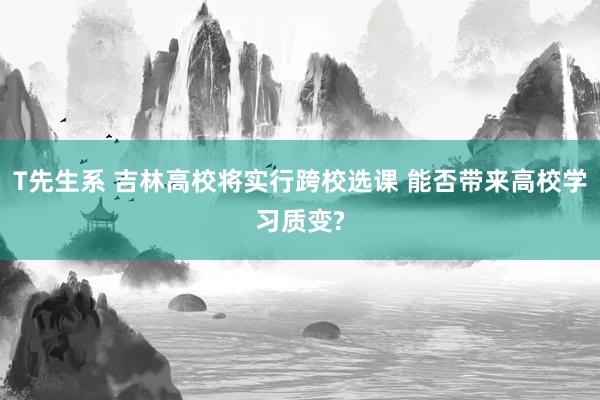 T先生系 吉林高校将实行跨校选课 能否带来高校学习质变?